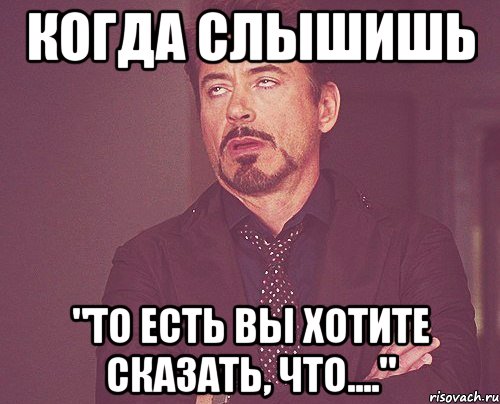 КОГДА СЛЫШИШЬ

"ТО ЕСТЬ ВЫ ХОТИТЕ СКАЗАТЬ, ЧТО...."

risovach.ru